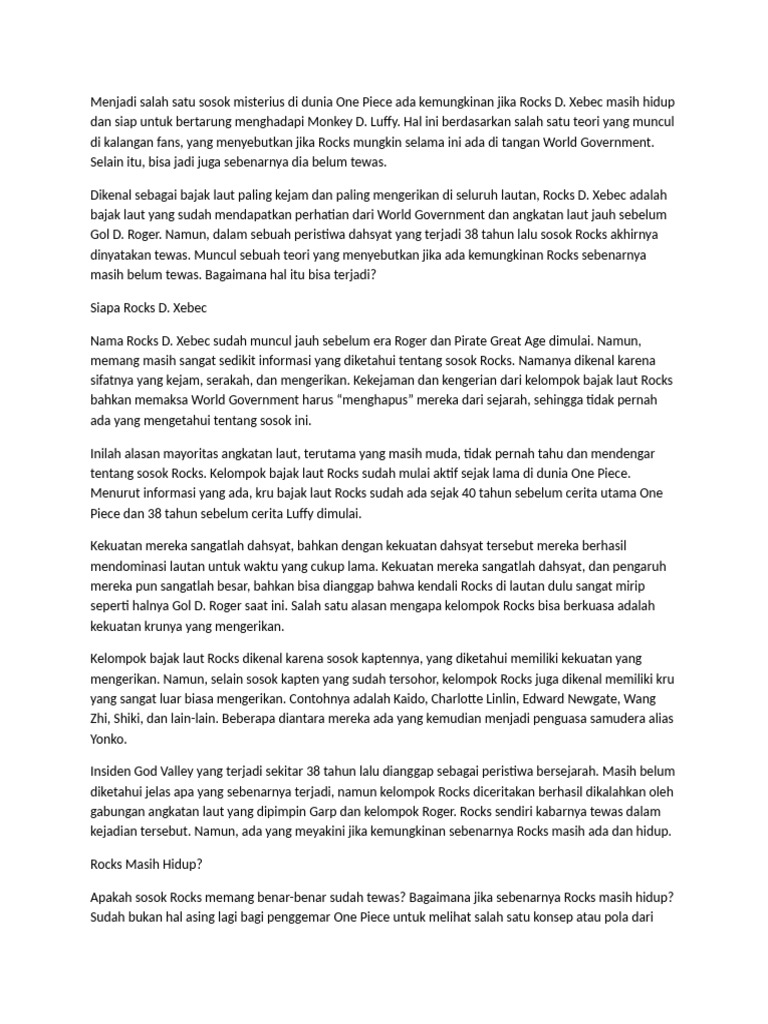 Menjadi salah satu sosok misterius di dunia One Piece ada kemungkinan jika Rocks D. Xebec masih hidup dan siap untuk bertarung menghadapi Monkey D. Luffy. Hal ini berdasarkan salah satu teori yang muncul di kalangan fans, yang menyebutkan jika Rocks mungkin selama ini ada di tangan World Government. Selain itu, bisa jadi juga sebenarnya dia belum tewas.

Dikenal sebagai bajak laut paling kejam dan paling mengerikan di seluruh lautan, Rocks D. Xebec adalah bajak laut yang sudah mendapatkan perhatian dari World Government dan angkatan laut jauh sebelum Gol D. Roger. Namun, dalam sebuah peristiwa dahsyat yang terjadi 38 tahun lalu sosok Rocks akhirnya dinyatakan tewas. Muncul sebuah teori yang menyebutkan jika ada kemungkinan Rocks sebenarnya masih belum tewas. Bagaimana hal itu bisa terjadi?

Siapa Rocks D. Xebec

Nama Rocks D. Xebec sudah muncul jauh sebelum era Roger dan Pirate Great Age dimulai. Namun, memang masih sangat sedikit informasi yang diketahui tentang sosok Rocks. Namanya dikenal karena sifatnya yang kejam, serakah, dan mengerikan. Kekejaman dan kengerian dari kelompok bajak laut Rocks bahkan memaksa World Government harus “menghapus” mereka dari sejarah, sehingga tidak pernah ada yang mengetahui tentang sosok ini.

Inilah alasan mayoritas angkatan laut, terutama yang masih muda, tidak pernah tahu dan mendengar tentang sosok Rocks. Kelompok bajak laut Rocks sudah mulai aktif sejak lama di dunia One Piece. Menurut informasi yang ada, kru bajak laut Rocks sudah ada sejak 40 tahun sebelum cerita utama One Piece dan 38 tahun sebelum cerita Luffy dimulai.

Kekuatan mereka sangatlah dahsyat, bahkan dengan kekuatan dahsyat tersebut mereka berhasil mendominasi lautan untuk waktu yang cukup lama. Kekuatan mereka sangatlah dahsyat, dan pengaruh mereka pun sangatlah besar, bahkan bisa dianggap bahwa kendali Rocks di lautan dulu sangat mirip seperti halnya Gol D. Roger saat ini. Salah satu alasan mengapa kelompok Rocks bisa berkuasa adalah kekuatan krunya yang mengerikan.

Kelompok bajak laut Rocks dikenal karena sosok kaptennya, yang diketahui memiliki kekuatan yang mengerikan. Namun, selain sosok kapten yang sudah tersohor, kelompok Rocks juga dikenal memiliki kru yang sangat luar biasa mengerikan. Contohnya adalah Kaido, Charlotte Linlin, Edward Newgate, Wang Zhi, Shiki, dan lain-lain. Beberapa diantara mereka ada yang kemudian menjadi penguasa samudera alias Yonko.

Insiden God Valley yang terjadi sekitar 38 tahun lalu dianggap sebagai peristiwa bersejarah. Masih belum diketahui jelas apa yang sebenarnya terjadi, namun kelompok Rocks diceritakan berhasil dikalahkan oleh gabungan angkatan laut yang dipimpin Garp dan kelompok Roger. Rocks sendiri kabarnya tewas dalam kejadian tersebut. Namun, ada yang meyakini jika kemungkinan sebenarnya Rocks masih ada dan hidup.

Rocks Masih Hidup?

Apakah sosok Rocks memang benar-benar sudah tewas? Bagaimana jika sebenarnya Rocks masih hidup? Sudah bukan hal asing lagi bagi penggemar One Piece untuk melihat salah satu konsep atau pola dari